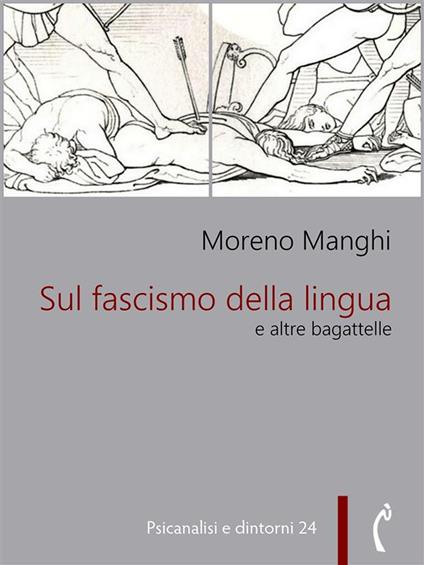 Moreno Manghi

Sul fascismo della lingua
e altre bagattelle

Psicanalisi e dintorni 24